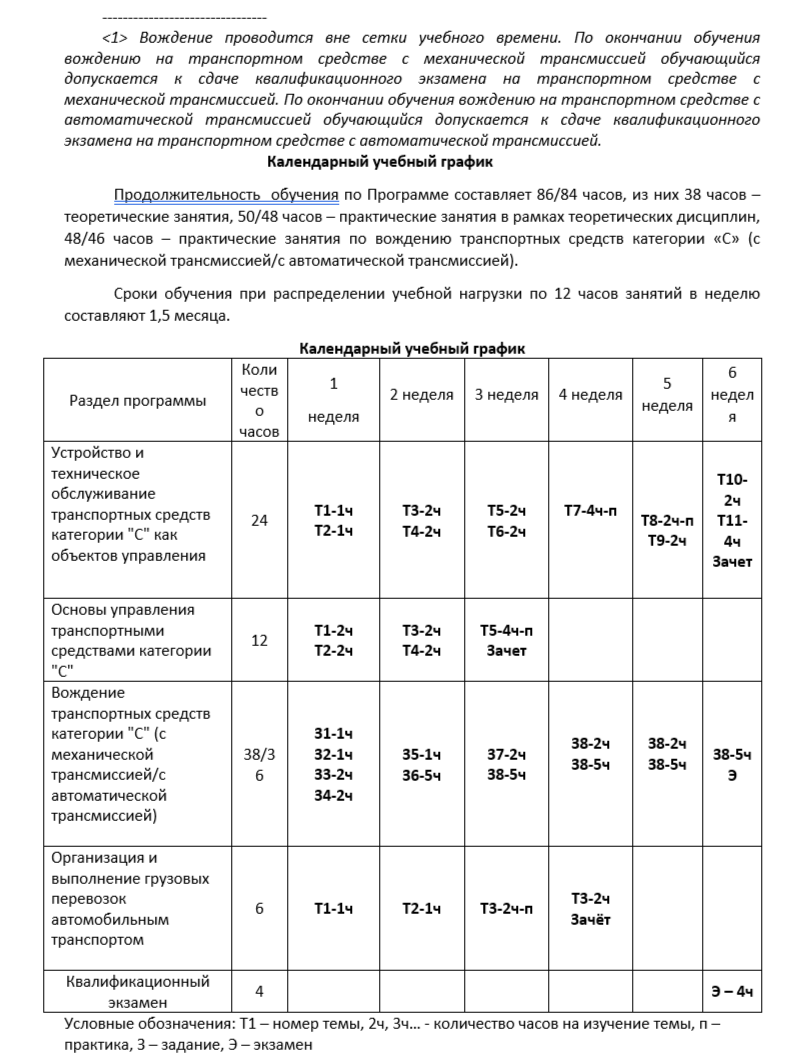 --------------------------------

<1> Вождение проводится вне сетки учебного времени. По окончании обучения вождению на транспортном средстве с механической трансмиссией обучающийся допускается к сдаче квалификационного экзамена на транспортном средстве с механической трансмиссией. По окончании обучения вождению на транспортном средстве с автоматической трансмиссией обучающийся допускается к сдаче квалификационного экзамена на транспортном средстве с автоматической трансмиссией.

Календарный учебный график

Продолжительность обучения по Программе составляет 86/84 часов, из них 38 часов – теоретические занятия, 50/48 часов – практические занятия в рамках теоретических дисциплин, 48/46 часов – практические занятия по вождению транспортных средств категории «С» (с механической трансмиссией/с автоматической трансмиссией).

Сроки обучения при распределении учебной нагрузки по 12 часов занятий в неделю составляют 1,5 месяца.

Календарный учебный график

| Раздел программы | Количество часов | 1 неделя | 2 неделя | 3 неделя | 4 неделя | 5 неделя | 6 неделя |
|---|---|---|---|---|---|---|---|
| Устройство и техническое обслуживание транспортных средств категории "С" как объектов управления | 24 | Т1-1ч Т2-1ч | Т3-2ч Т4-2ч | Т5-2ч Т6-2ч | Т7-4ч-п | Т8-2ч-п Т9-2ч | Т10-2ч Т11-4ч Зачет |
| Основы управления транспортными средствами категории "С" | 12 | Т1-2ч Т2-2ч | Т3-2ч Т4-2ч | Т5-4ч-п Зачет | | | |
| Вождение транспортных средств категории "С" (с механической трансмиссией/с автоматической трансмиссией) | 38/36 | 31-1ч 32-1ч 33-2ч 34-2ч | 35-1ч 36-5ч | 37-2ч 38-5ч | 38-2ч 38-5ч | 38-2ч 38-5ч | 38-5ч Э |
| Организация и выполнение грузовых перевозок автомобильным транспортом | 6 | Т1-1ч | Т2-1ч | Т3-2ч-п | Т3-2ч Зачёт | | |
| Квалификационный экзамен | 4 | | | | | | Э – 4ч |

Условные обозначения: Т1 – номер темы, 2ч, 3ч… - количество часов на изучение темы, п – практика, З – задание, Э – экзамен